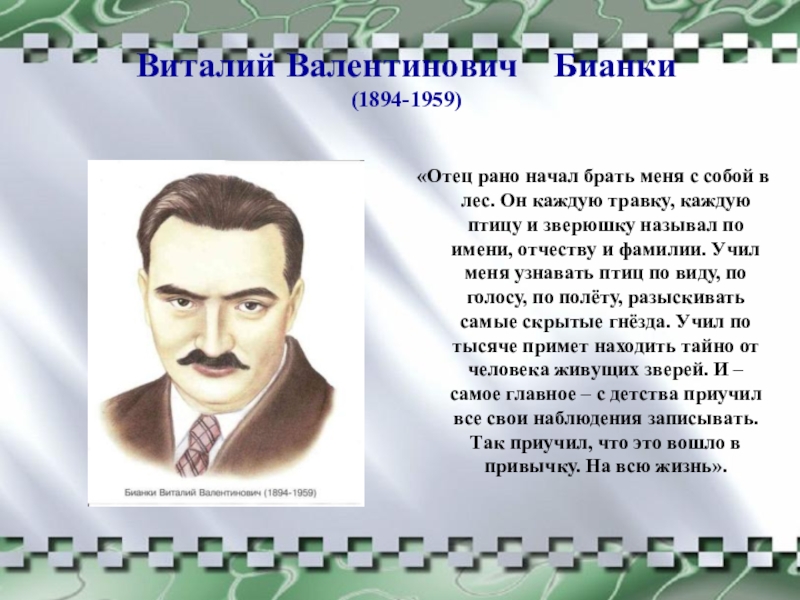 Виталий Валентинович Бианки
(1894-1959)

Бианки Виталий Валентинович (1894-1959)

«Отец рано начал брать меня с собой в лес. Он каждую травку, каждую птицу и зверюшку называл по имени, отчеству и фамилии. Учил меня узнавать птиц по виду, по голосу, по полёту, разыскивать самые скрытые гнёзда. Учил по тысяче примет находить тайно от человека живущих зверей. И – самое главное – с детства приучил все свои наблюдения записывать. Так приучил, что это вошло в привычку. На всю жизнь».